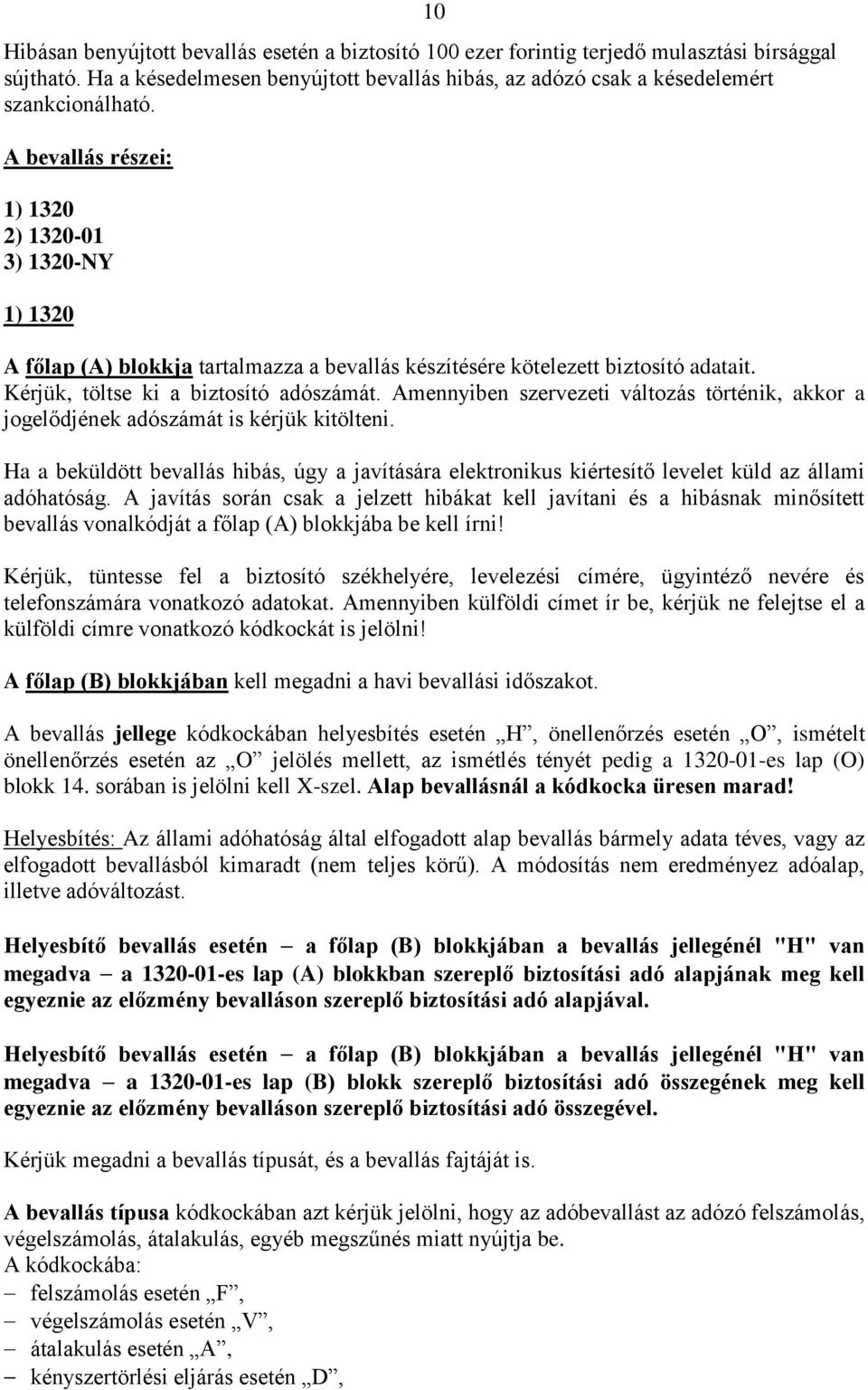 10

Hibásan benyújtott bevallás esetén a biztosító 100 ezer forintig terjedő mulasztási bírsággal sújtható. Ha a késedelmesen benyújtott bevallás hibás, az adózó csak a késedelemért szankcionálható.

A bevallás részei:

1) 1320
2) 1320-01
3) 1320-NY

1) 1320

A főlap (A) blokkja tartalmazza a bevallás készítésére kötelezett biztosító adatait. Kérjük, töltse ki a biztosító adószámát. Amennyiben szervezeti változás történik, akkor a jogelődjének adószámát is kérjük kitölteni.

Ha a beküldött bevallás hibás, úgy a javítására elektronikus kiértesítő levelet küld az állami adóhatóság. A javítás során csak a jelzett hibákat kell javítani és a hibásnak minősített bevallás vonalkódját a főlap (A) blokkjába be kell írni!

Kérjük, tüntesse fel a biztosító székhelyére, levelezési címére, ügyintéző nevére és telefonszámára vonatkozó adatokat. Amennyiben külföldi címet ír be, kérjük ne felejtse el a külföldi címre vonatkozó kódkockát is jelölni!

A főlap (B) blokkjában kell megadni a havi bevallási időszakot.

A bevallás jellege kódkockában helyesbítés esetén „H”, önellenőrzés esetén „O”, ismételt önellenőrzés esetén az „O” jelölés mellett, az ismétlés tényét pedig a 1320-01-es lap (O) blokk 14. sorában is jelölni kell X-szel. Alap bevallásnál a kódkocka üresen marad!

Helyesbítés: Az állami adóhatóság által elfogadott alap bevallás bármely adata téves, vagy az elfogadott bevallásból kimaradt (nem teljes körű). A módosítás nem eredményez adóalap, illetve adóváltozást.

Helyesbítő bevallás esetén – a főlap (B) blokkjában a bevallás jellegénél "H" van megadva – a 1320-01-es lap (A) blokkban szereplő biztosítási adó alapjának meg kell egyeznie az előzmény bevalláson szereplő biztosítási adó alapjával.

Helyesbítő bevallás esetén – a főlap (B) blokkjában a bevallás jellegénél "H" van megadva – a 1320-01-es lap (B) blokk szereplő biztosítási adó összegének meg kell egyeznie az előzmény bevalláson szereplő biztosítási adó összegével.

Kérjük megadni a bevallás típusát, és a bevallás fajtáját is.

A bevallás típusa kódkockában azt kérjük jelölni, hogy az adóbevallást az adózó felszámolás, végelszámolás, átalakulás, egyéb megszűnés miatt nyújtja be.
A kódkockába:
– felszámolás esetén „F”,
– végelszámolás esetén „V”,
– átalakulás esetén „A”,
– kényszertörlési eljárás esetén „D”,